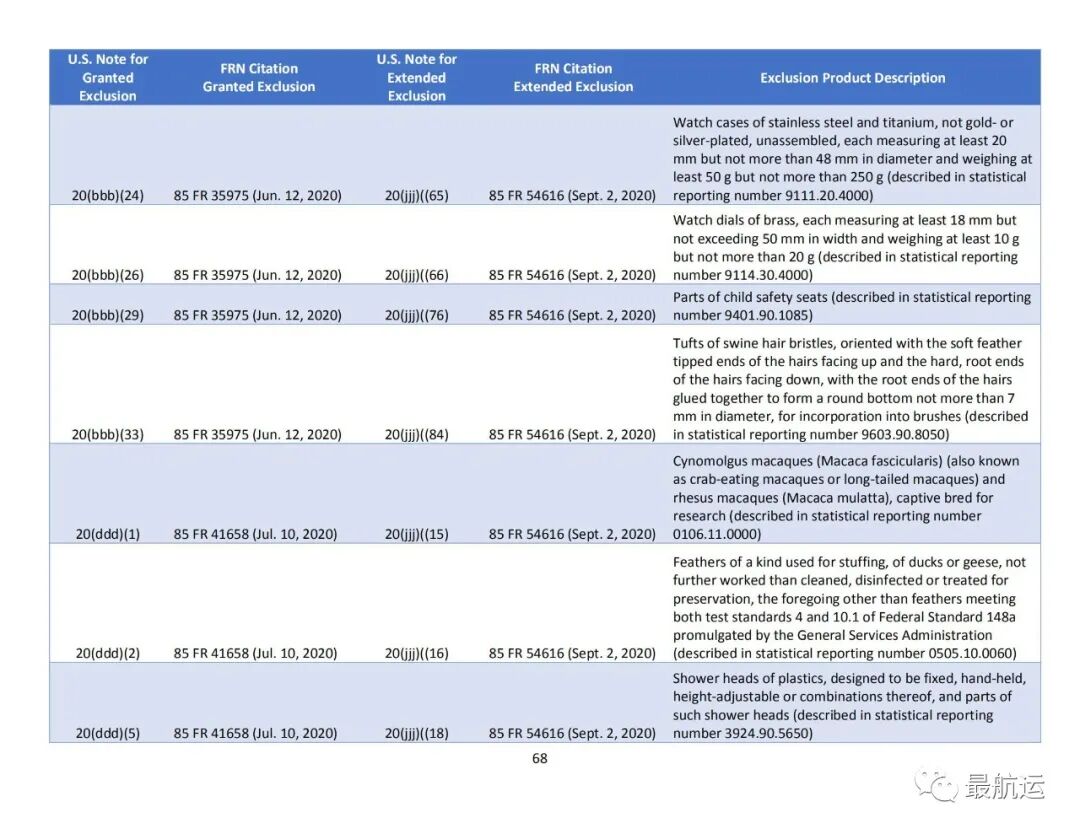 | U.S. Note for Granted Exclusion | FRN Citation Granted Exclusion | U.S. Note for Extended Exclusion | FRN Citation Extended Exclusion | Exclusion Product Description |
|---|---|---|---|---|
| 20(bbb)(24) | 85 FR 35975 (Jun. 12, 2020) | 20(jjj)((65) | 85 FR 54616 (Sept. 2, 2020) | Watch cases of stainless steel and titanium, not gold- or silver-plated, unassembled, each measuring at least 20 mm but not more than 48 mm in diameter and weighing at least 50 g but not more than 250 g (described in statistical reporting number 9111.20.4000) |
| 20(bbb)(26) | 85 FR 35975 (Jun. 12, 2020) | 20(jjj)((66) | 85 FR 54616 (Sept. 2, 2020) | Watch dials of brass, each measuring at least 18 mm but not exceeding 50 mm in width and weighing at least 10 g but not more than 20 g (described in statistical reporting number 9114.30.4000) |
| 20(bbb)(29) | 85 FR 35975 (Jun. 12, 2020) | 20(jjj)((76) | 85 FR 54616 (Sept. 2, 2020) | Parts of child safety seats (described in statistical reporting number 9401.90.1085) |
| 20(bbb)(33) | 85 FR 35975 (Jun. 12, 2020) | 20(jjj)((84) | 85 FR 54616 (Sept. 2, 2020) | Tufts of swine hair bristles, oriented with the soft feather tipped ends of the hairs facing up and the hard, root ends of the hairs facing down, with the root ends of the hairs glued together to form a round bottom not more than 7 mm in diameter, for incorporation into brushes (described in statistical reporting number 9603.90.8050) |
| 20(ddd)(1) | 85 FR 41658 (Jul. 10, 2020) | 20(jjj)((15) | 85 FR 54616 (Sept. 2, 2020) | Cynomolgus macaques (Macaca fascicularis) (also known as crab-eating macaques or long-tailed macaques) and rhesus macaques (Macaca mulatta), captive bred for research (described in statistical reporting number 0106.11.0000) |
| 20(ddd)(2) | 85 FR 41658 (Jul. 10, 2020) | 20(jjj)((16) | 85 FR 54616 (Sept. 2, 2020) | Feathers of a kind used for stuffing, of ducks or geese, not further worked than cleaned, disinfected or treated for preservation, the foregoing other than feathers meeting both test standards 4 and 10.1 of Federal Standard 148a promulgated by the General Services Administration (described in statistical reporting number 0505.10.0060) |
| 20(ddd)(5) | 85 FR 41658 (Jul. 10, 2020) | 20(jjj)((18) | 85 FR 54616 (Sept. 2, 2020) | Shower heads of plastics, designed to be fixed, hand-held, height-adjustable or combinations thereof, and parts of such shower heads (described in statistical reporting number 3924.90.5650) |

68

最航运